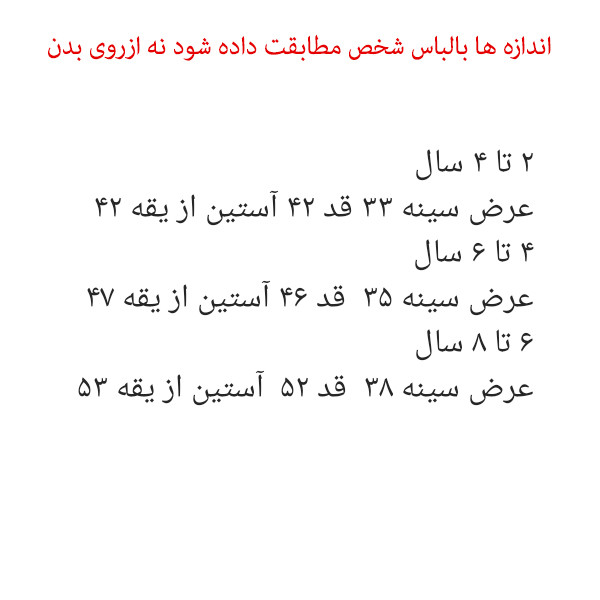 اندازه ها بالباس شخص مطابقت داده شود نه ازروی بدن

۲ تا ۴ سال
عرض سینه ۳۳ قد ۴۲ آستین از یقه ۴۲
۴ تا ۶ سال
عرض سینه ۳۵ قد ۴۶ آستین از یقه ۴۷
۶ تا ۸ سال
عرض سینه ۳۸ قد ۵۲ آستین از یقه ۵۳